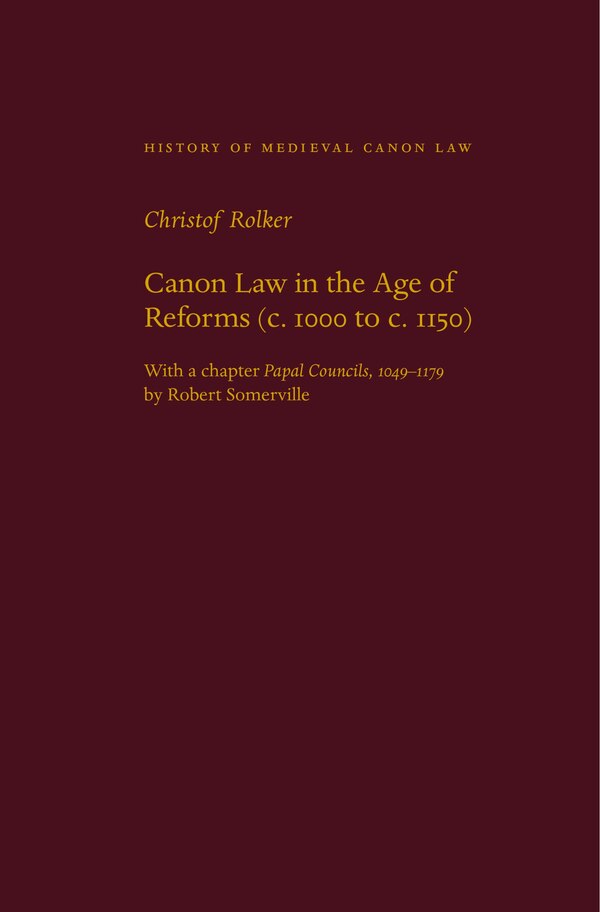 HISTORY OF MEDIEVAL CANON LAW

Christof Rolker

Canon Law in the Age of Reforms (c. 1000 to c. 1150)

With a chapter Papal Councils, 1049–1179
by Robert Somerville